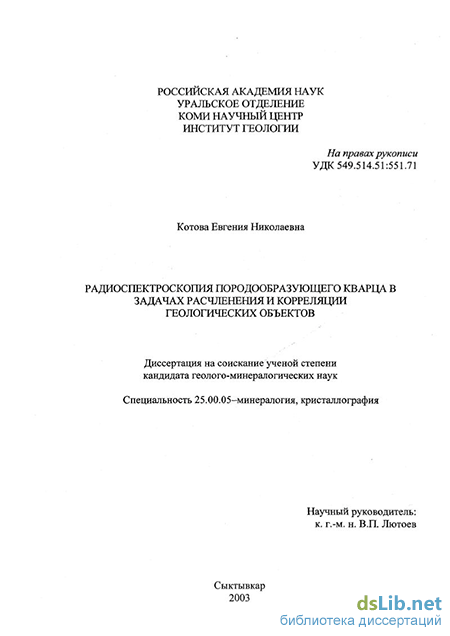 РОССИЙСКАЯ АКАДЕМИЯ НАУК
УРАЛЬСКОЕ ОТДЕЛЕНИЕ
КОМИ НАУЧНЫЙ ЦЕНТР
ИНСТИТУТ ГЕОЛОГИИ

На правах рукописи
УДК 549.514.51:551.71

Котова Евгения Николаевна

РАДИОСПЕКТРОСКОПИЯ ПОРОДООБРАЗУЮЩЕГО КВАРЦА В ЗАДАЧАХ РАСЧЛЕНЕНИЯ И КОРРЕЛЯЦИИ ГЕОЛОГИЧЕСКИХ ОБЪЕКТОВ

Диссертация на соискание ученой степени кандидата геолого-минералогических наук

Специальность 25.00.05–минералогия, кристаллография

Научный руководитель:
к. г.-м. н. В.П. Лютоев

Сыктывкар
2003

dsLib.net
библиотека диссертаций